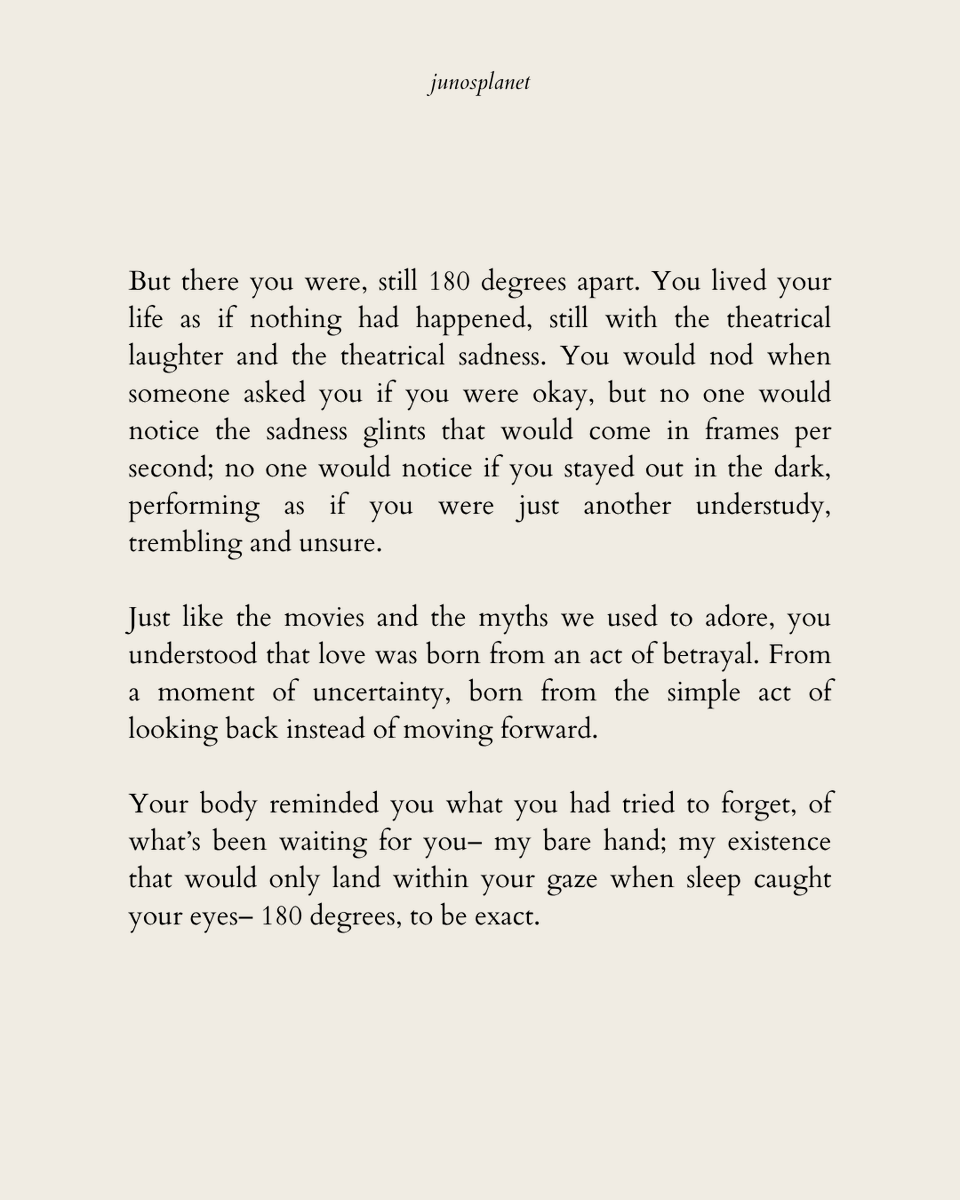 junosplanet

But there you were, still 180 degrees apart. You lived your life as if nothing had happened, still with the theatrical laughter and the theatrical sadness. You would nod when someone asked you if you were okay, but no one would notice the sadness glints that would come in frames per second; no one would notice if you stayed out in the dark, performing as if you were just another understudy, trembling and unsure.

Just like the movies and the myths we used to adore, you understood that love was born from an act of betrayal. From a moment of uncertainty, born from the simple act of looking back instead of moving forward.

Your body reminded you what you had tried to forget, of what's been waiting for you– my bare hand; my existence that would only land within your gaze when sleep caught your eyes– 180 degrees, to be exact.